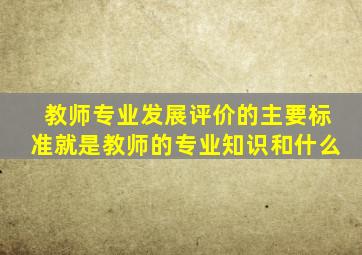 教师专业发展评价的主要标准就是教师的专业知识和什么